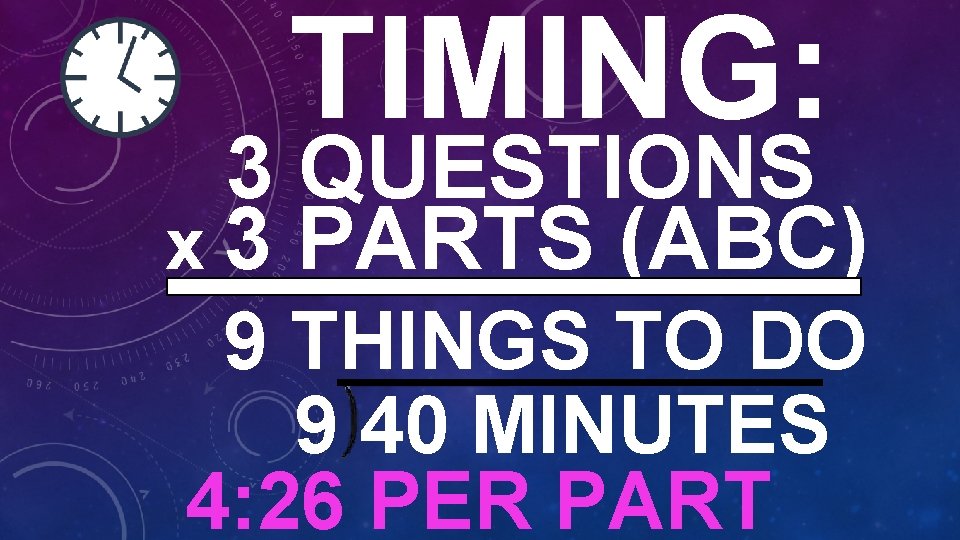 TIMING:

3 QUESTIONS
x 3 PARTS (ABC)

9 THINGS TO DO

9)40 MINUTES

4:26 PER PART